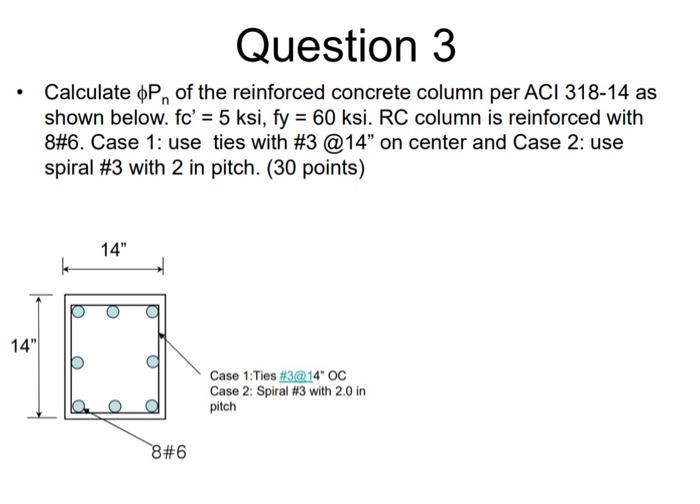 Question 3

• Calculate $\phi P_n$ of the reinforced concrete column per ACI 318-14 as shown below. fc' = 5 ksi, fy = 60 ksi. RC column is reinforced with 8#6. Case 1: use ties with #3 @14" on center and Case 2: use spiral #3 with 2 in pitch. (30 points)

14"

14"

Case 1:Ties #3@14" OC
Case 2: Spiral #3 with 2.0 in pitch

8#6